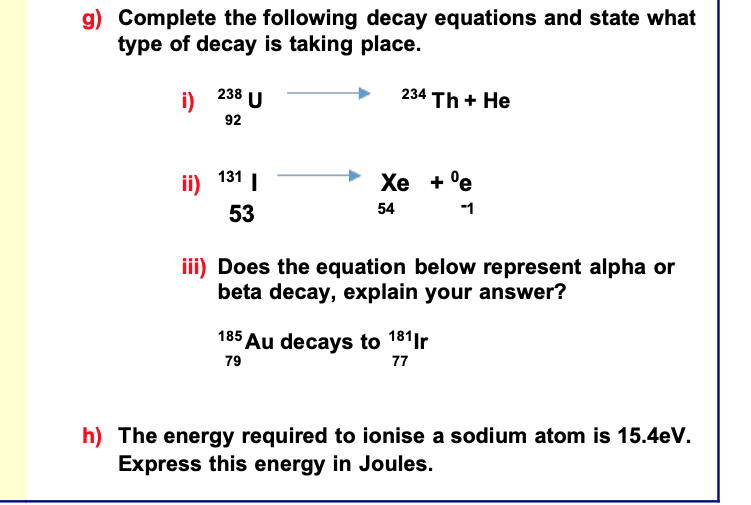 g) Complete the following decay equations and state what type of decay is taking place.

i) $^{238}_{92}U \longrightarrow {}^{234}Th + He$

ii) $^{131}_{53}I \longrightarrow {}_{54}Xe + {}^{0}_{-1}e$

iii) Does the equation below represent alpha or beta decay, explain your answer?

$^{185}_{79}Au$ decays to $^{181}_{77}Ir$

h) The energy required to ionise a sodium atom is 15.4eV. Express this energy in Joules.